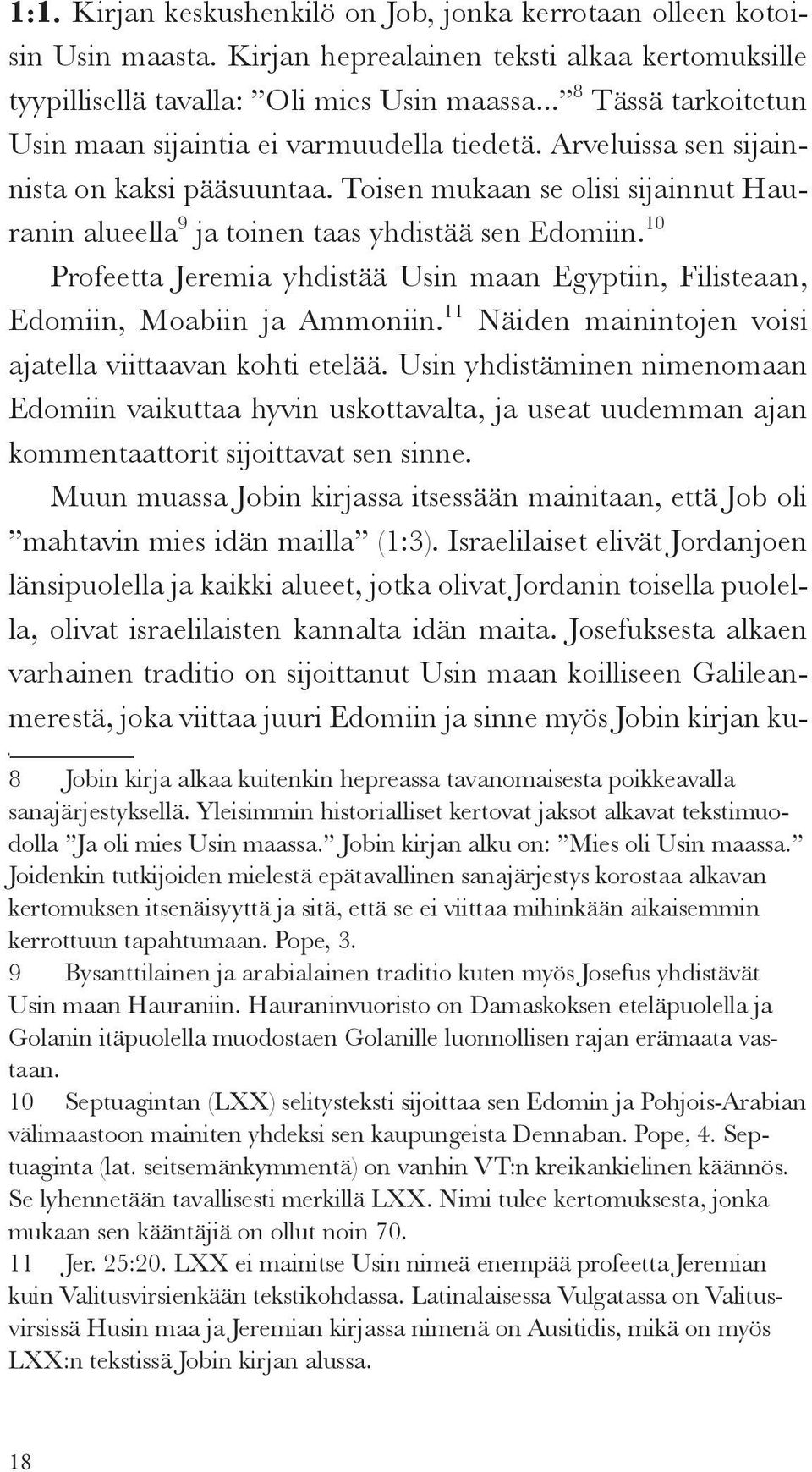 1:1. Kirjan keskushenkilö on Job, jonka kerrotaan olleen kotoisin Usin maasta. Kirjan heprealainen teksti alkaa kertomuksille tyypillisellä tavalla: ”Oli mies Usin maassa...”$^{8}$ Tässä tarkoitetun Usin maan sijaintia ei varmuudella tiedetä. Arveluissa sen sijainnista on kaksi pääsuuntaa. Toisen mukaan se olisi sijainnut Hauranin alueella$^{9}$ ja toinen taas yhdistää sen Edomiin.$^{10}$

Profeetta Jeremia yhdistää Usin maan Egyptiin, Filisteaan, Edomiin, Moabiin ja Ammoniin.$^{11}$ Näiden mainintojen voisi ajatella viittaavan kohti etelää. Usin yhdistäminen nimenomaan Edomiin vaikuttaa hyvin uskottavalta, ja useat uudemman ajan kommentaattorit sijoittavat sen sinne.

Muun muassa Jobin kirjassa itsessään mainitaan, että Job oli ”mahtavin mies idän mailla” (1:3). Israelilaiset elivät Jordanjoen länsipuolella ja kaikki alueet, jotka olivat Jordanin toisella puolella, olivat israelilaisten kannalta idän maita. Josefuksesta alkaen varhainen traditio on sijoittanut Usin maan koilliseen Galileanmerestä, joka viittaa juuri Edomiin ja sinne myös Jobin kirjan ku-

8 Jobin kirja alkaa kuitenkin hepreassa tavanomaisesta poikkeavalla sanajärjestyksellä. Yleisimmin historialliset kertovat jaksot alkavat tekstimuodolla ”Ja oli mies Usin maassa.” Jobin kirjan alku on: ”Mies oli Usin maassa.” Joidenkin tutkijoiden mielestä epätavallinen sanajärjestys korostaa alkavan kertomuksen itsenäisyyttä ja sitä, että se ei viittaa mihinkään aikaisemmin kerrottuun tapahtumaan. Pope, 3.

9 Bysanttilainen ja arabialainen traditio kuten myös Josefus yhdistävät Usin maan Hauraniin. Hauraninvuoristo on Damaskoksen eteläpuolella ja Golanin itäpuolella muodostaen Golanille luonnollisen rajan erämaata vastaan.

10 Septuagintan (LXX) selitysteksti sijoittaa sen Edomin ja Pohjois-Arabian välimaastoon mainiten yhdeksi sen kaupungeista Dennaban. Pope, 4. Septuaginta (lat. seitsemänkymmentä) on vanhin VT:n kreikankielinen käännös. Se lyhennetään tavallisesti merkillä LXX. Nimi tulee kertomuksesta, jonka mukaan sen kääntäjiä on ollut noin 70.

11 Jer. 25:20. LXX ei mainitse Usin nimeä enempää profeetta Jeremian kuin Valitusvirsienkään tekstikohdassa. Latinalaisessa Vulgatassa on Valitusvirsissä Husin maa ja Jeremian kirjassa nimenä on Ausitidis, mikä on myös LXX:n tekstissä Jobin kirjan alussa.

18